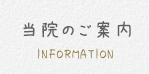 当院のご案内

INFORMATION